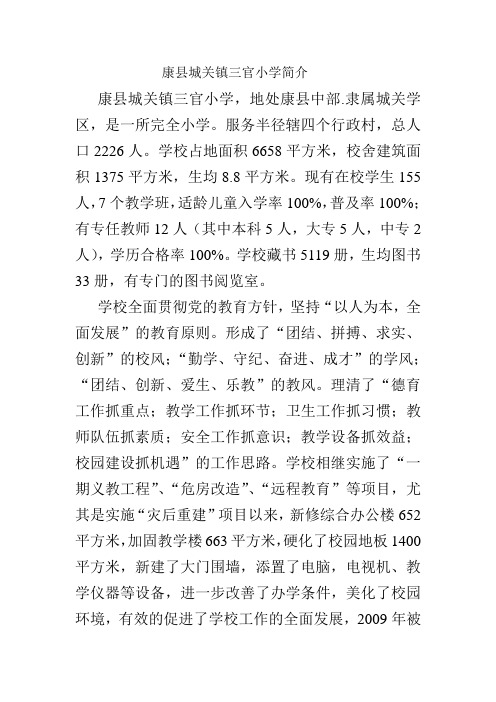 康县城关镇三官小学简介

康县城关镇三官小学，地处康县中部.隶属城关学区，是一所完全小学。服务半径辖四个行政村，总人口 2226 人。学校占地面积 6658 平方米，校舍建筑面积 1375 平方米，生均 8.8 平方米。现有在校学生 155 人，7 个教学班，适龄儿童入学率 100%，普及率 100%；有专任教师 12 人（其中本科 5 人，大专 5 人，中专 2 人），学历合格率 100%。学校藏书 5119 册，生均图书 33 册，有专门的图书阅览室。

学校全面贯彻党的教育方针，坚持“以人为本，全面发展”的教育原则。形成了“团结、拼搏、求实、创新”的校风；“勤学、守纪、奋进、成才”的学风；“团结、创新、爱生、乐教”的教风。理清了“德育工作抓重点；教学工作抓环节；卫生工作抓习惯；教师队伍抓素质；安全工作抓意识；教学设备抓效益；校园建设抓机遇”的工作思路。学校相继实施了“一期义教工程”、“危房改造”、“远程教育”等项目，尤其是实施“灾后重建”项目以来，新修综合办公楼 652 平方米，加固教学楼 663 平方米，硬化了校园地板 1400 平方米，新建了大门围墙，添置了电脑，电视机、教学仪器等设备，进一步改善了办学条件，美化了校园环境，有效的促进了学校工作的全面发展，2009 年被